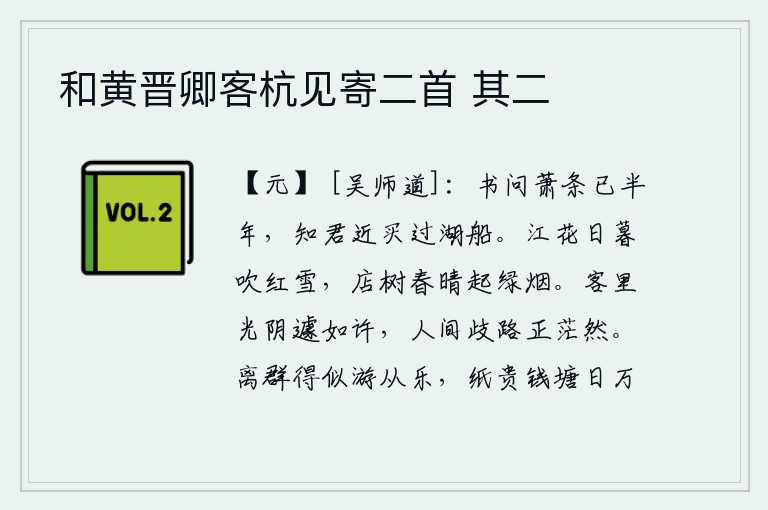 和黄晋卿客杭见寄二首 其二

VOL.2

【元】［吴师道］：书问萧条已半年，知君近买过湖船。江花日暮吹红雪，店树春晴起绿烟。客里光阴遽如许，人间歧路正茫然。离群得似游从乐，纸贵钱塘日万